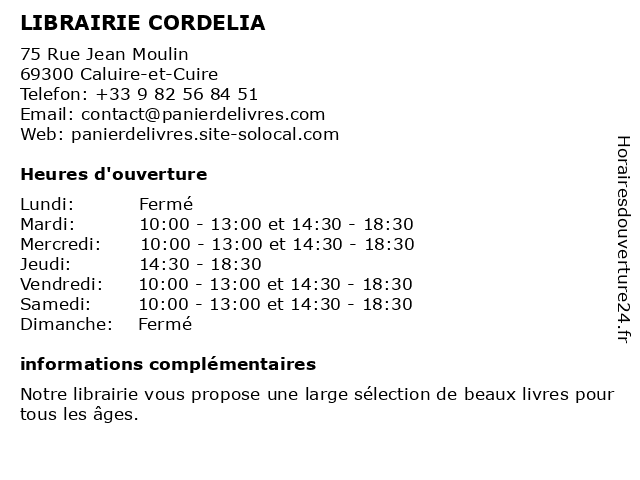 LIBRAIRIE CORDELIA

75 Rue Jean Moulin
69300 Caluire-et-Cuire
Telefon: +33 9 82 56 84 51
Email: contact@panierdelivres.com
Web: panierdelivres.site-solocal.com

Heures d'ouverture

| | |
|---|---|
| Lundi: | Fermé |
| Mardi: | 10:00 - 13:00 et 14:30 - 18:30 |
| Mercredi: | 10:00 - 13:00 et 14:30 - 18:30 |
| Jeudi: | 14:30 - 18:30 |
| Vendredi: | 10:00 - 13:00 et 14:30 - 18:30 |
| Samedi: | 10:00 - 13:00 et 14:30 - 18:30 |
| Dimanche: | Fermé |

informations complémentaires

Notre librairie vous propose une large sélection de beaux livres pour tous les âges.

Horairesdouverture24.fr